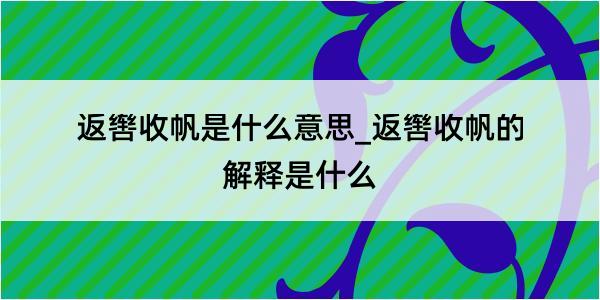 返辔收帆是什么意思_返辔收帆的解释是什么